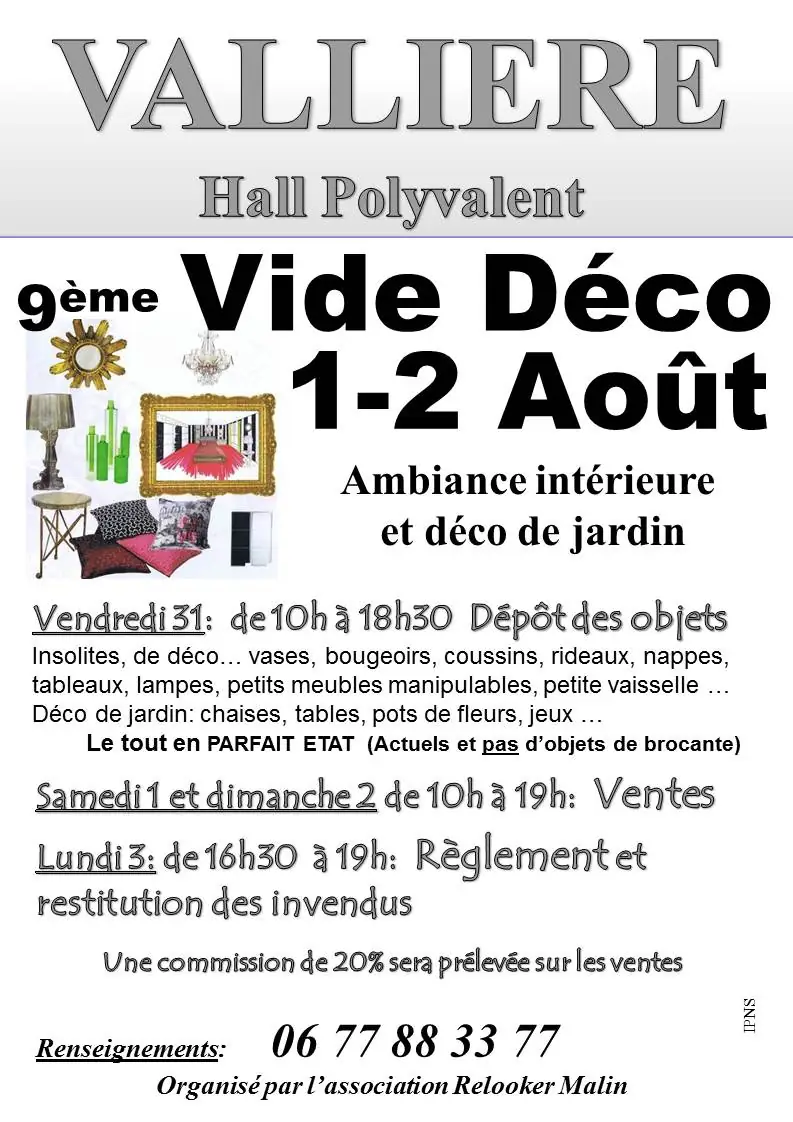 VALLIERE

Hall Polyvalent

9ème Vide Déco

1-2 Août

Ambiance intérieure et déco de jardin

Vendredi 31: de 10h à 18h30 Dépôt des objets

Insolites, de déco… vases, bougeoirs, coussins, rideaux, nappes, tableaux, lampes, petits meubles manipulables, petite vaisselle … Déco de jardin: chaises, tables, pots de fleurs, jeux …

Le tout en PARFAIT ETAT (Actuels et pas d'objets de brocante)

Samedi 1 et dimanche 2 de 10h à 19h: Ventes

Lundi 3: de 16h30 à 19h: Règlement et restitution des invendus

Une commission de 20% sera prélevée sur les ventes

IPNS

Renseignements: 06 77 88 33 77

Organisé par l'association Relooker Malin